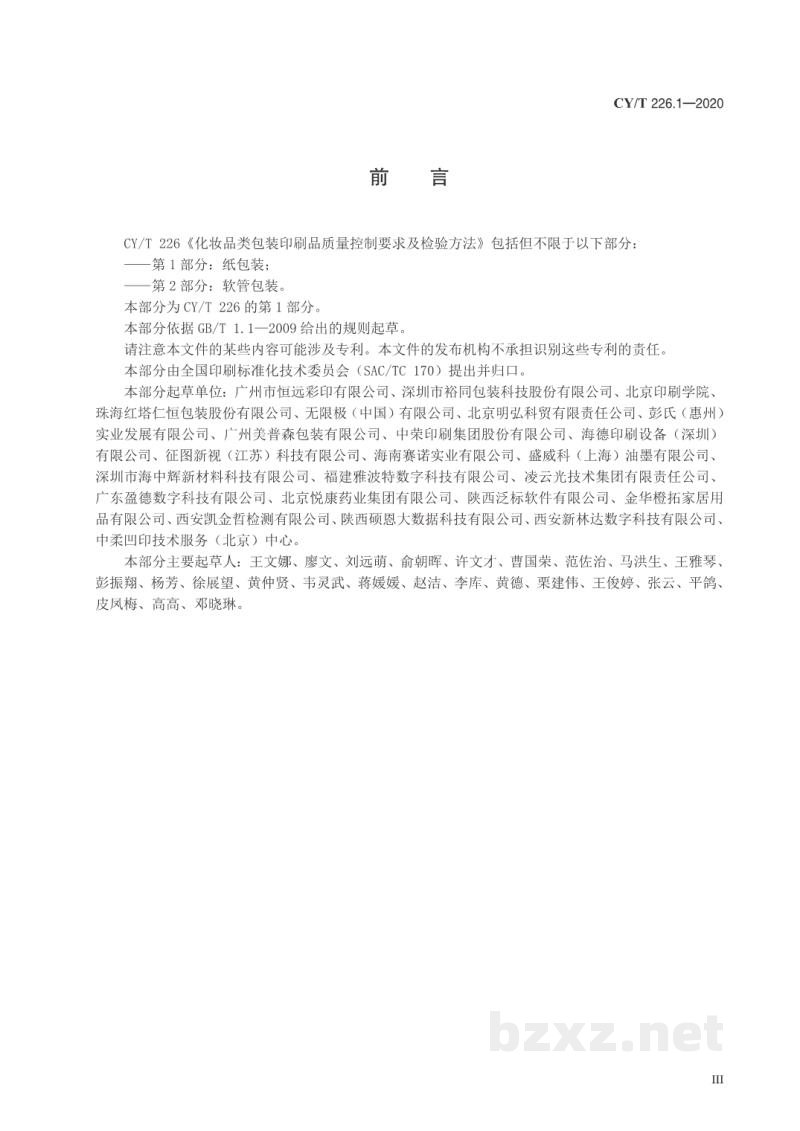 CY/T 226.1—2020

前言

CY/T 226《化妆品类包装印刷品质量控制要求及检验方法》包括但不限于以下部分：

——第1部分：纸包装；

——第2部分：软管包装。

本部分为CY/T 226的第1部分。

本部分依据GB/T 1.1—2009给出的规则起草。

请注意本文件的某些内容可能涉及专利。本文件的发布机构不承担识别这些专利的责任。

本部分由全国印刷标准化技术委员会（SAC/TC 170）提出并归口。

本部分起草单位：广州市恒远彩印有限公司、深圳市裕同包装科技股份有限公司、北京印刷学院、珠海红塔仁恒包装股份有限公司、无限极（中国）有限公司、北京明弘科贸有限责任公司、彭氏（惠州）实业发展有限公司、广州美普森包装有限公司、中荣印刷集团股份有限公司、海德印刷设备（深圳）有限公司、征图新视（江苏）科技有限公司、海南赛诺实业有限公司、盛威科（上海）油墨有限公司、深圳市海中辉新材料科技有限公司、福建雅波特数字科技有限公司、凌云光技术集团有限责任公司、广东盈德数字科技有限公司、北京悦康药业集团有限公司、陕西泛标软件有限公司、金华橙拓家居用品有限公司、西安凯金哲检测有限公司、陕西硕恩大数据科技有限公司、西安新林达数字科技有限公司、中柔凹印技术服务（北京）中心。

本部分主要起草人：王文娜、廖文、刘远萌、俞朝晖、许文才、曹国荣、范佐治、马洪生、王雅琴、彭振翔、杨芳、徐展望、黄仲贤、韦灵武、蒋媛媛、赵洁、李库、黄德、栗建伟、王俊婷、张云、平鸽、皮凤梅、高高、邓晓琳。

III

bzxz.net